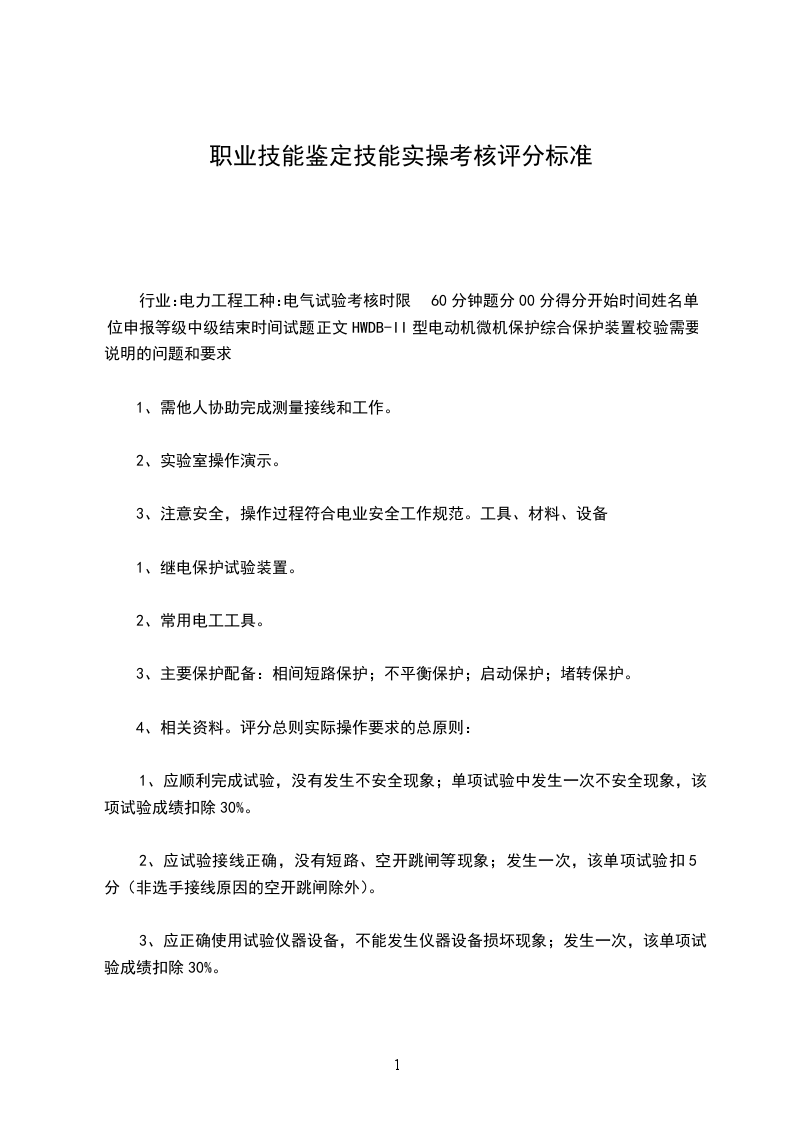 职业技能鉴定技能实操考核评分标准

行业:电力工程工种:电气试验考核时限 60分钟题分00分得分开始时间姓名单位申报等级中级结束时间试题正文HWDB-II型电动机微机保护综合保护装置校验需要说明的问题和要求

1、需他人协助完成测量接线和工作。

2、实验室操作演示。

3、注意安全，操作过程符合电业安全工作规范。工具、材料、设备

1、继电保护试验装置。

2、常用电工工具。

3、主要保护配备：相间短路保护；不平衡保护；启动保护；堵转保护。

4、相关资料。评分总则实际操作要求的总原则：

1、应顺利完成试验，没有发生不安全现象；单项试验中发生一次不安全现象，该项试验成绩扣除30%。

2、应试验接线正确，没有短路、空开跳闸等现象；发生一次，该单项试验扣5分（非选手接线原因的空开跳闸除外）。

3、应正确使用试验仪器设备，不能发生仪器设备损坏现象；发生一次，该单项试验成绩扣除30%。

1